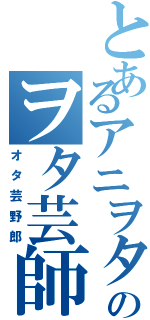 とあるアニヲタの
ヲタ芸師
オタ芸野郎